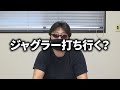 ジャグラー打ち行く?